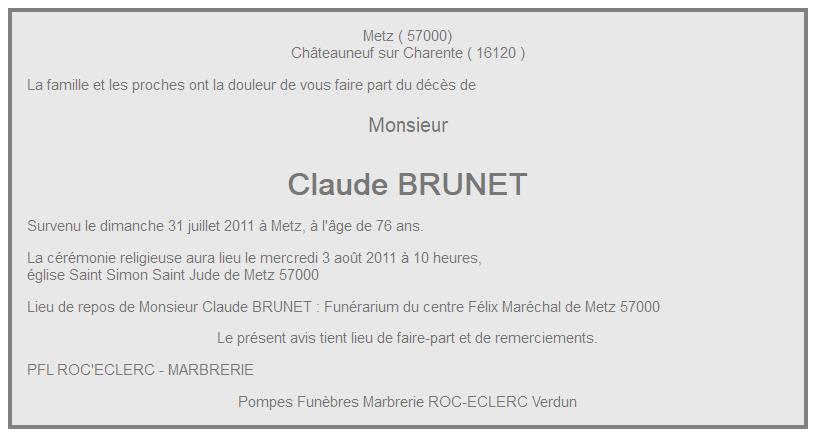 Metz ( 57000)
Châteauneuf sur Charente ( 16120 )

La famille et les proches ont la douleur de vous faire part du décès de

Monsieur

Claude BRUNET

Survenu le dimanche 31 juillet 2011 à Metz, à l'âge de 76 ans.

La cérémonie religieuse aura lieu le mercredi 3 août 2011 à 10 heures,
église Saint Simon Saint Jude de Metz 57000

Lieu de repos de Monsieur Claude BRUNET : Funérarium du centre Félix Maréchal de Metz 57000

Le présent avis tient lieu de faire-part et de remerciements.

PFL ROC'ECLERC - MARBRERIE

Pompes Funèbres Marbrerie ROC-ECLERC Verdun